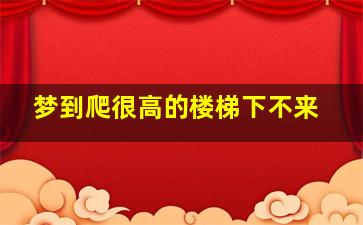 梦到爬很高的楼梯下不来